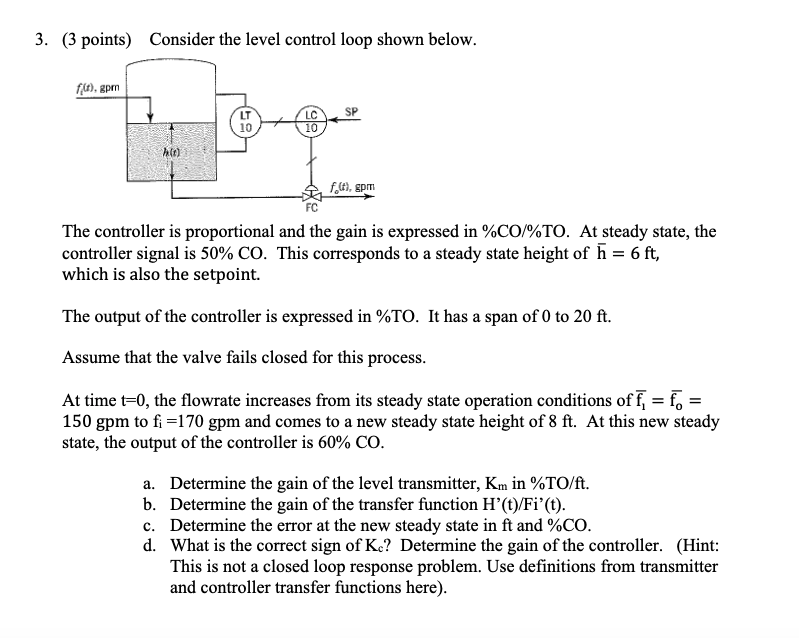 3. (3 points) Consider the level control loop shown below.

$f_i(t)$, gpm

LT 10

LC 10

SP

$h(t)$

$f_o(t)$, gpm

FC

The controller is proportional and the gain is expressed in %CO/%TO. At steady state, the controller signal is 50% CO. This corresponds to a steady state height of $\bar{h} = 6$ ft, which is also the setpoint.

The output of the controller is expressed in %TO. It has a span of 0 to 20 ft.

Assume that the valve fails closed for this process.

At time t=0, the flowrate increases from its steady state operation conditions of $\bar{f_i} = \bar{f_o} =$ 150 gpm to $f_i$ =170 gpm and comes to a new steady state height of 8 ft. At this new steady state, the output of the controller is 60% CO.

a. Determine the gain of the level transmitter, $K_m$ in %TO/ft.
b. Determine the gain of the transfer function H'(t)/Fi'(t).
c. Determine the error at the new steady state in ft and %CO.
d. What is the correct sign of $K_c$? Determine the gain of the controller. (Hint: This is not a closed loop response problem. Use definitions from transmitter and controller transfer functions here).